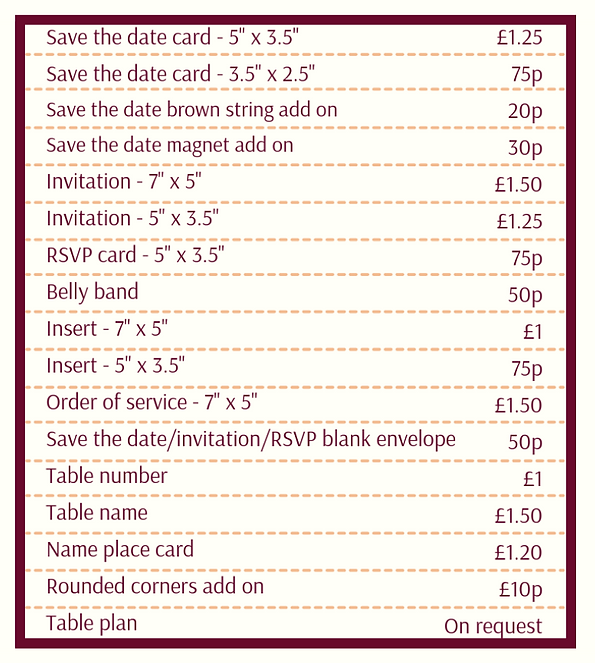 | | |
|---|---|
| Save the date card - 5" x 3.5" | £1.25 |
| Save the date card - 3.5" x 2.5" | 75p |
| Save the date brown string add on | 20p |
| Save the date magnet add on | 30p |
| Invitation - 7" x 5" | £1.50 |
| Invitation - 5" x 3.5" | £1.25 |
| RSVP card - 5" x 3.5" | 75p |
| Belly band | 50p |
| Insert - 7" x 5" | £1 |
| Insert - 5" x 3.5" | 75p |
| Order of service - 7" x 5" | £1.50 |
| Save the date/invitation/RSVP blank envelope | 50p |
| Table number | £1 |
| Table name | £1.50 |
| Name place card | £1.20 |
| Rounded corners add on | £10p |
| Table plan | On request |